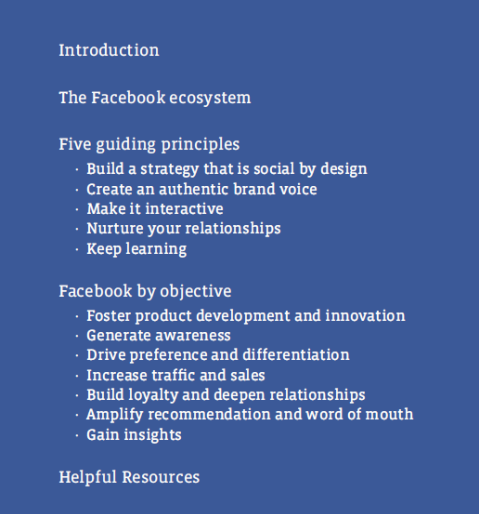 Introduction

The Facebook ecosystem

Five guiding principles

· Build a strategy that is social by design
· Create an authentic brand voice
· Make it interactive
· Nurture your relationships
· Keep learning

Facebook by objective

· Foster product development and innovation
· Generate awareness
· Drive preference and differentiation
· Increase traffic and sales
· Build loyalty and deepen relationships
· Amplify recommendation and word of mouth
· Gain insights

Helpful Resources